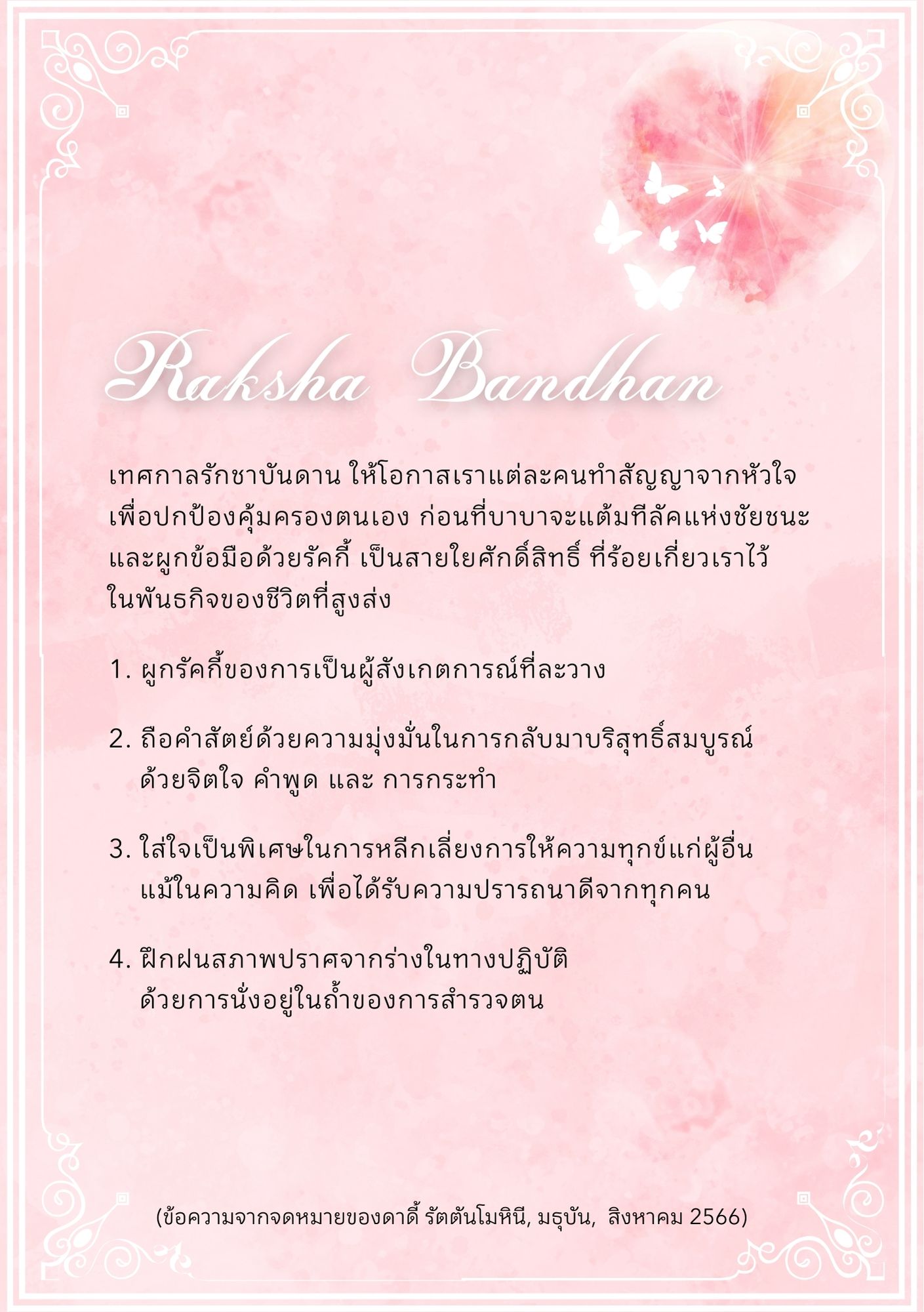 Raksha Bandhan

เทศกาลรักชาบันดาน ให้โอกาสเราแต่ละคนทำสัญญาจากหัวใจเพื่อปกป้องคุ้มครองตนเอง ก่อนที่บาบาจะแต้มทีลัคแห่งชัยชนะและผูกข้อมือด้วยรัคกี้ เป็นสายใยศักดิ์สิทธิ์ ที่ร้อยเกี่ยวเราไว้ในพันธกิจของชีวิตที่สูงส่ง

1. ผูกรัคกี้ของการเป็นผู้สังเกตการณ์ที่ละวาง

2. ถือคำสัตย์ด้วยความมุ่งมั่นในการกลับมาบริสุทธิ์สมบูรณ์ด้วยจิตใจ คำพูด และ การกระทำ

3. ใส่ใจเป็นพิเศษในการหลีกเลี่ยงการให้ความทุกข์แก่ผู้อื่นแม้ในความคิด เพื่อได้รับความปรารถนาดีจากทุกคน

4. ฝึกฝนสภาพปราศจากร่างในทางปฏิบัติด้วยการนั่งอยู่ในถ้ำของการสำรวจตน

(ข้อความจากจดหมายของดาดี้ รัตตันโมหินี, มธุบัน, สิงหาคม 2566)